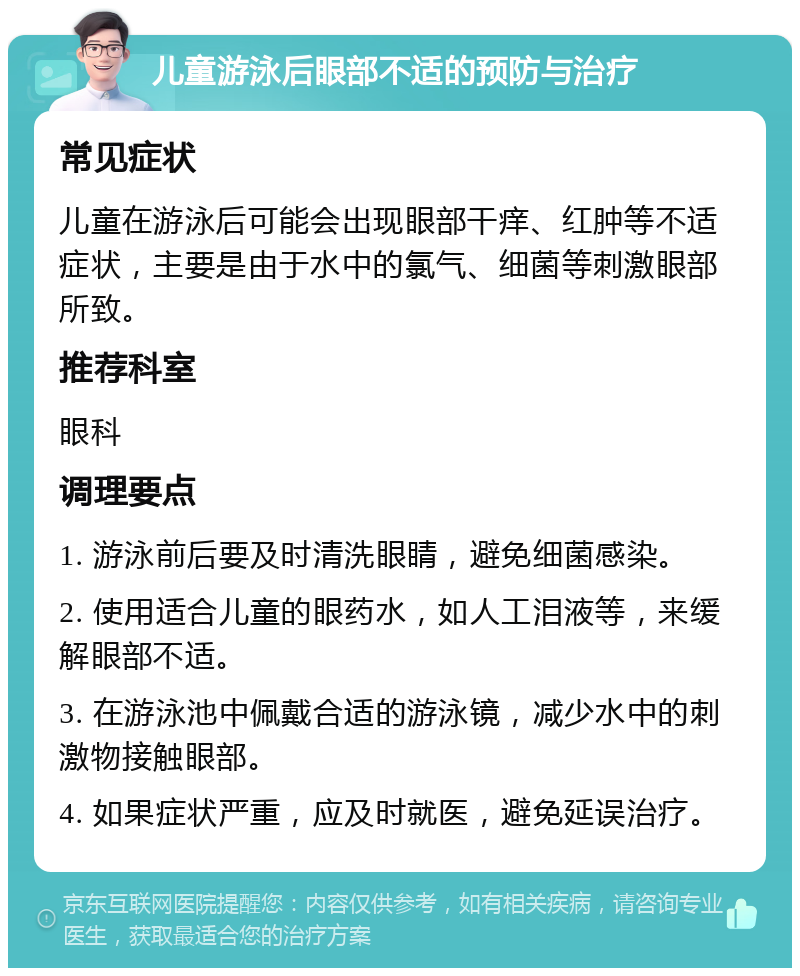 儿童游泳后眼部不适的预防与治疗

常见症状

儿童在游泳后可能会出现眼部干痒、红肿等不适症状，主要是由于水中的氯气、细菌等刺激眼部所致。

推荐科室

眼科

调理要点

1. 游泳前后要及时清洗眼睛，避免细菌感染。

2. 使用适合儿童的眼药水，如人工泪液等，来缓解眼部不适。

3. 在游泳池中佩戴合适的游泳镜，减少水中的刺激物接触眼部。

4. 如果症状严重，应及时就医，避免延误治疗。

京东互联网医院提醒您：内容仅供参考，如有相关疾病，请咨询专业医生，获取最适合您的治疗方案